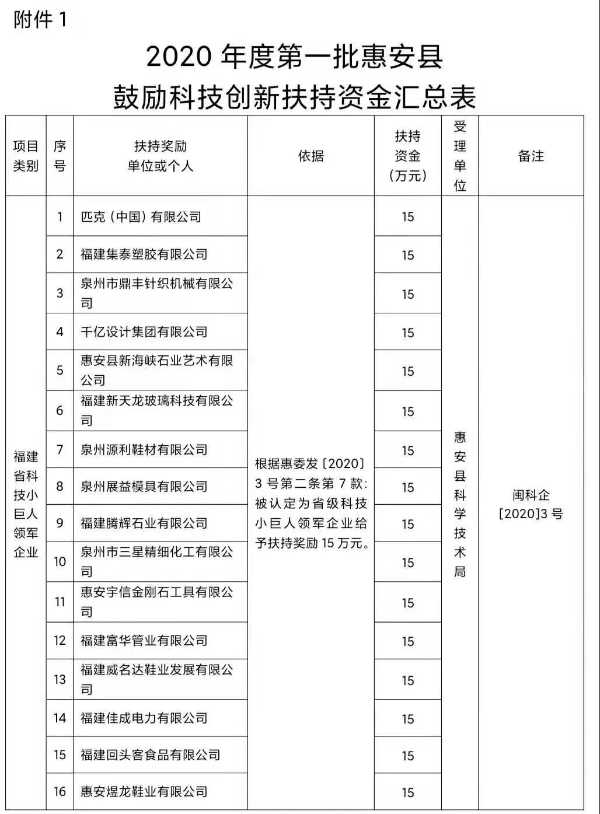 附件 1

2020 年度第一批惠安县
鼓励科技创新扶持资金汇总表

| 项目类别 | 序号 | 扶持奖励单位或个人 | 依据 | 扶持资金（万元） | 受理单位 | 备注 |
|---|---|---|---|---|---|---|
| 福建省科技小巨人领军企业 | 1 | 匹克（中国）有限公司 | 根据惠委发〔2020〕3 号第二条第 7 款：被认定为省级科技小巨人领军企业给予扶持奖励 15 万元。 | 15 | 惠安县科学技术局 | 闽科企〔2020〕3 号 |
| | 2 | 福建集泰塑胶有限公司 | | 15 | | |
| | 3 | 泉州市鼎丰针织机械有限公司 | | 15 | | |
| | 4 | 千亿设计集团有限公司 | | 15 | | |
| | 5 | 惠安县新海峡石业艺术有限公司 | | 15 | | |
| | 6 | 福建新天龙玻璃科技有限公司 | | 15 | | |
| | 7 | 泉州源利鞋材有限公司 | | 15 | | |
| | 8 | 泉州展益模具有限公司 | | 15 | | |
| | 9 | 福建腾辉石业有限公司 | | 15 | | |
| | 10 | 泉州市三星精细化工有限公司 | | 15 | | |
| | 11 | 惠安宇信金刚石工具有限公司 | | 15 | | |
| | 12 | 福建富华管业有限公司 | | 15 | | |
| | 13 | 福建威名达鞋业发展有限公司 | | 15 | | |
| | 14 | 福建佳成电力有限公司 | | 15 | | |
| | 15 | 福建回头客食品有限公司 | | 15 | | |
| | 16 | 惠安煜龙鞋业有限公司 | | 15 | | |